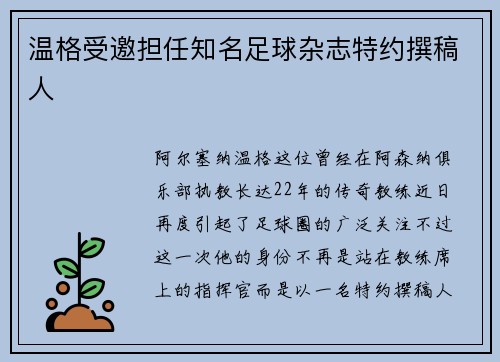 温格受邀担任知名足球杂志特约撰稿人

阿尔塞纳温格这位曾经在阿森纳俱乐部执教长达22年的传奇教练近日再度引起了足球圈的广泛关注不过这一次他的身份不再是站在教练席上的指挥官而是以一名特约撰稿人